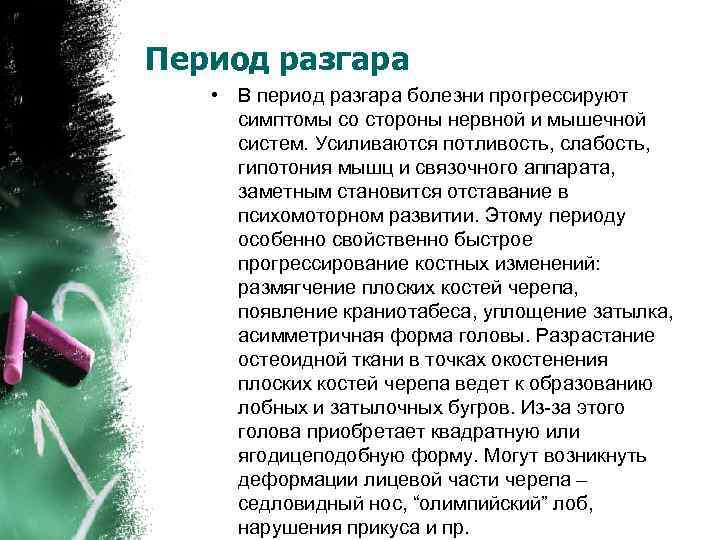 Период разгара

• В период разгара болезни прогрессируют симптомы со стороны нервной и мышечной систем. Усиливаются потливость, слабость, гипотония мышц и связочного аппарата, заметным становится отставание в психомоторном развитии. Этому периоду особенно свойственно быстрое прогрессирование костных изменений: размягчение плоских костей черепа, появление краниотабеса, уплощение затылка, асимметричная форма головы. Разрастание остеоидной ткани в точках окостенения плоских костей черепа ведет к образованию лобных и затылочных бугров. Из-за этого голова приобретает квадратную или ягодицеподобную форму. Могут возникнуть деформации лицевой части черепа – седловидный нос, "олимпийский" лоб, нарушения прикуса и пр.